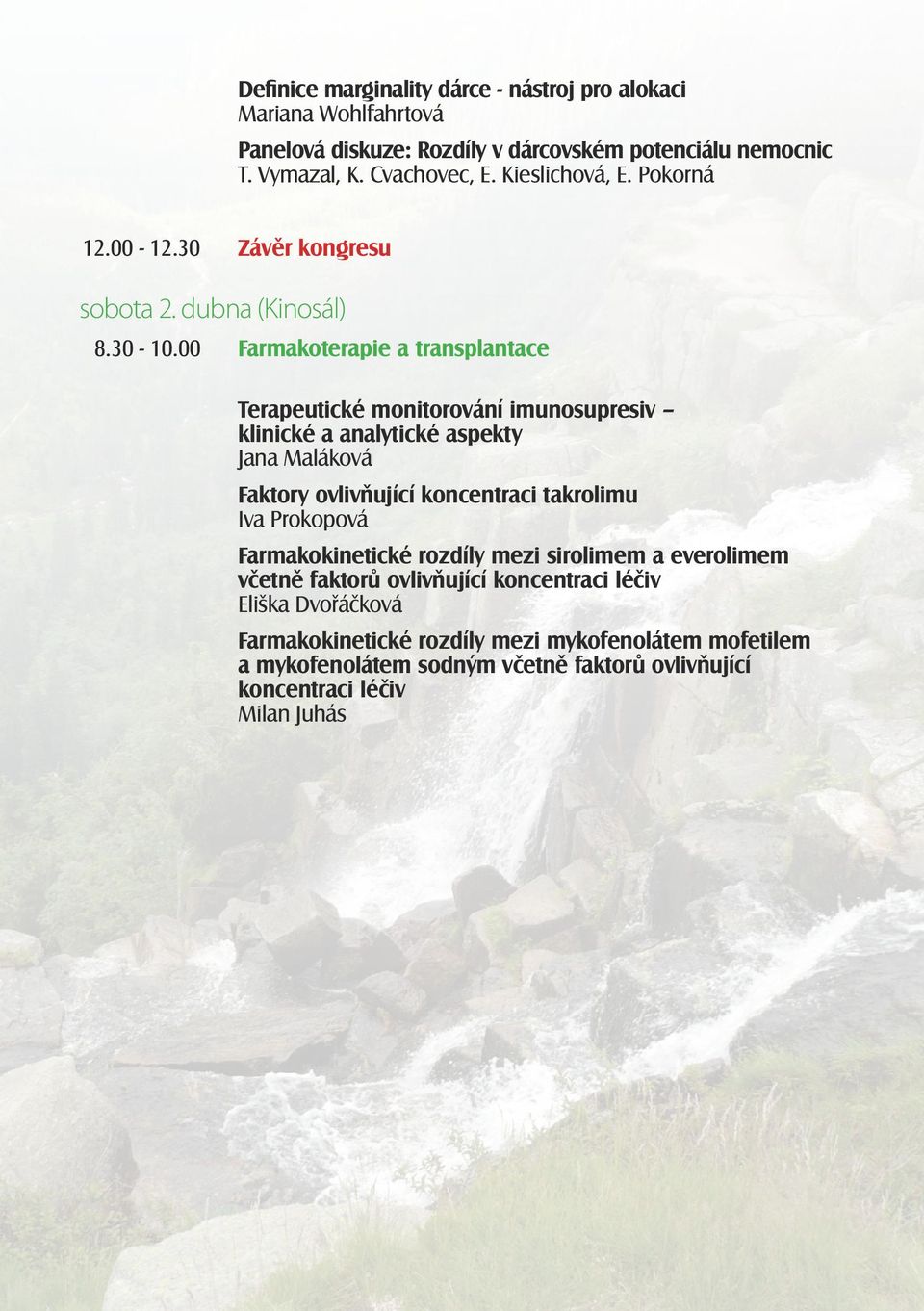 Definice marginality dárce - nástroj pro alokaci
Mariana Wohlfahrtová

Panelová diskuze: Rozdíly v dárcovském potenciálu nemocnic
T. Vymazal, K. Cvachovec, E. Kieslichová, E. Pokorná

12.00 - 12.30 Závěr kongresu

sobota 2. dubna (Kinosál)

8.30 - 10.00 Farmakoterapie a transplantace

Terapeutické monitorování imunosupresiv – klinické a analytické aspekty
Jana Maláková

Faktory ovlivňující koncentraci takrolimu
Iva Prokopová

Farmakokinetické rozdíly mezi sirolimem a everolimem včetně faktorů ovlivňující koncentraci léčiv
Eliška Dvořáčková

Farmakokinetické rozdíly mezi mykofenolátem mofetilem a mykofenolátem sodným včetně faktorů ovlivňující koncentraci léčiv
Milan Juhás